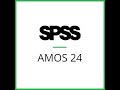 SPSS

AMOS 24